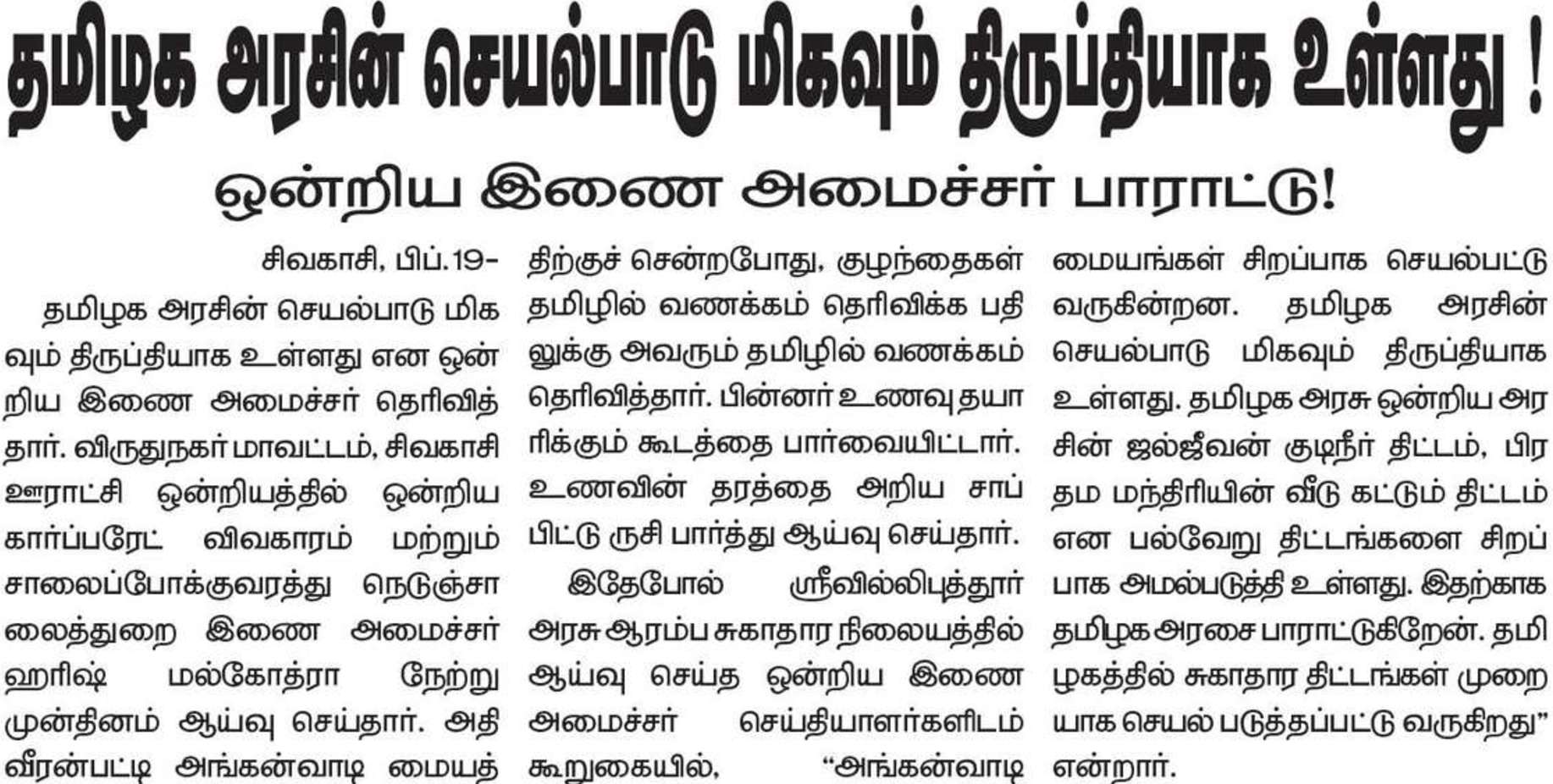 தமிழக அரசின் செயல்பாடு மிகவும் திருப்தியாக உள்ளது !

ஒன்றிய இணை அமைச்சர் பாராட்டு!

சிவகாசி, பிப்.19-

தமிழக அரசின் செயல்பாடு மிகவும் திருப்தியாக உள்ளது என ஒன்றிய இணை அமைச்சர் தெரிவித்தார். விருதுநகர் மாவட்டம், சிவகாசி ஊராட்சி ஒன்றியத்தில் ஒன்றிய கார்ப்பரேட் விவகாரம் மற்றும் சாலைப்போக்குவரத்து நெடுஞ்சாலைத்துறை இணை அமைச்சர் ஹரிஷ் மல்கோத்ரா நேற்று முன்தினம் ஆய்வு செய்தார். அதிவீரன்பட்டி அங்கன்வாடி மையத்திற்குச் சென்றபோது, குழந்தைகள் தமிழில் வணக்கம் தெரிவிக்க பதிலுக்கு அவரும் தமிழில் வணக்கம் தெரிவித்தார். பின்னர் உணவு தயாரிக்கும் கூடத்தை பார்வையிட்டார். உணவின் தரத்தை அறிய சாப்பிட்டு ருசி பார்த்து ஆய்வு செய்தார்.

இதேபோல் ஸ்ரீவில்லிபுத்தூர் அரசு ஆரம்ப சுகாதார நிலையத்தில் ஆய்வு செய்த ஒன்றிய இணை அமைச்சர் செய்தியாளர்களிடம் கூறுகையில், "அங்கன்வாடி மையங்கள் சிறப்பாக செயல்பட்டு வருகின்றன. தமிழக அரசின் செயல்பாடு மிகவும் திருப்தியாக உள்ளது. தமிழக அரசு ஒன்றிய அரசின் ஜல்ஜீவன் குடிநீர் திட்டம், பிரதம மந்திரியின் வீடு கட்டும் திட்டம் என பல்வேறு திட்டங்களை சிறப்பாக அமல்படுத்தி உள்ளது. இதற்காக தமிழக அரசை பாராட்டுகிறேன். தமிழகத்தில் சுகாதார திட்டங்கள் முறையாக செயல் படுத்தப்பட்டு வருகிறது" என்றார்.